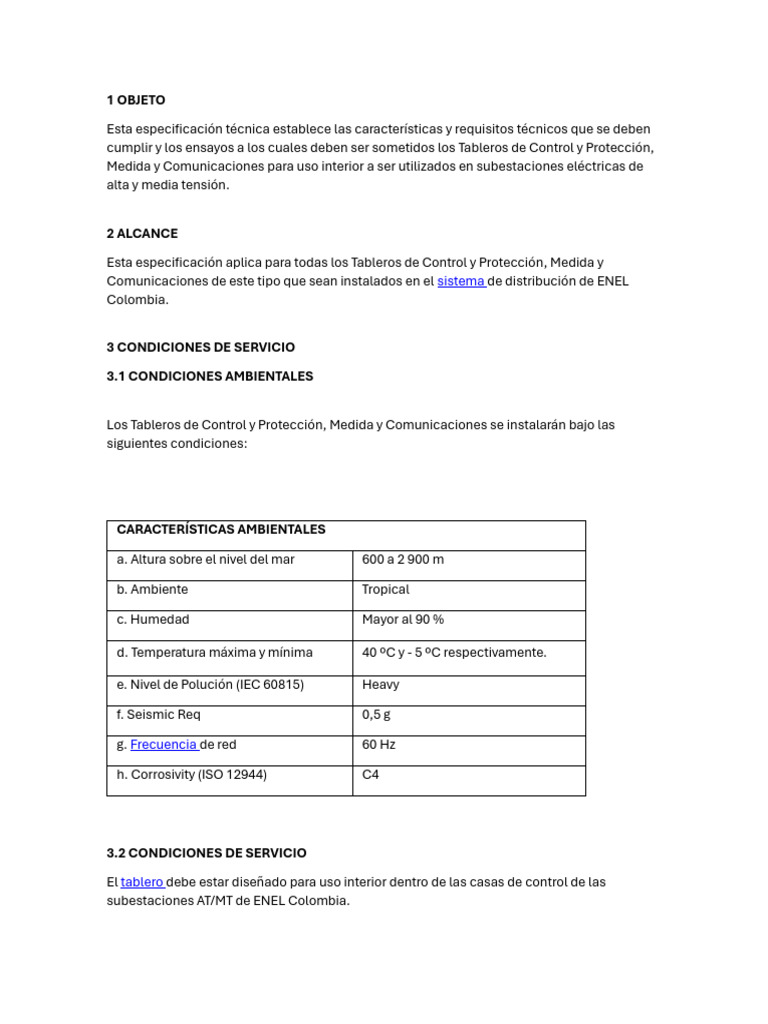 1 OBJETO

Esta especificación técnica establece las características y requisitos técnicos que se deben cumplir y los ensayos a los cuales deben ser sometidos los Tableros de Control y Protección, Medida y Comunicaciones para uso interior a ser utilizados en subestaciones eléctricas de alta y media tensión.

2 ALCANCE

Esta especificación aplica para todas los Tableros de Control y Protección, Medida y Comunicaciones de este tipo que sean instalados en el sistema de distribución de ENEL Colombia.

3 CONDICIONES DE SERVICIO

3.1 CONDICIONES AMBIENTALES

Los Tableros de Control y Protección, Medida y Comunicaciones se instalarán bajo las siguientes condiciones:

| CARACTERÍSTICAS AMBIENTALES | |
|---|---|
| a. Altura sobre el nivel del mar | 600 a 2 900 m |
| b. Ambiente | Tropical |
| c. Humedad | Mayor al 90 % |
| d. Temperatura máxima y mínima | 40 ºC y - 5 ºC respectivamente. |
| e. Nivel de Polución (IEC 60815) | Heavy |
| f. Seismic Req | 0,5 g |
| g. Frecuencia de red | 60 Hz |
| h. Corrosivity (ISO 12944) | C4 |

3.2 CONDICIONES DE SERVICIO

El tablero debe estar diseñado para uso interior dentro de las casas de control de las subestaciones AT/MT de ENEL Colombia.